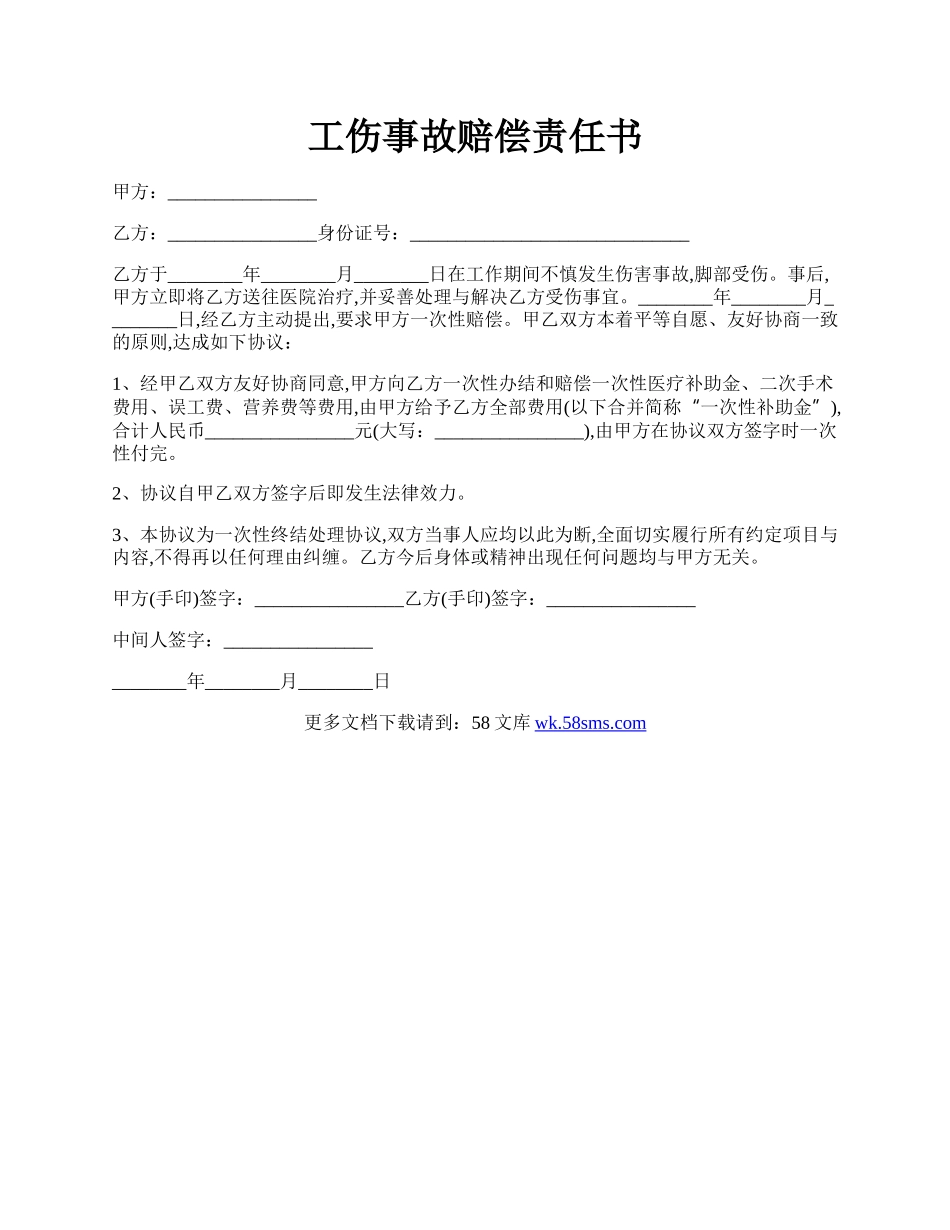 工伤事故赔偿责任书

甲方：________________

乙方：________________身份证号：______________________________

乙方于________年________月________日在工作期间不慎发生伤害事故,脚部受伤。事后,甲方立即将乙方送往医院治疗,并妥善处理与解决乙方受伤事宜。________年________月________日,经乙方主动提出,要求甲方一次性赔偿。甲乙双方本着平等自愿、友好协商一致的原则,达成如下协议：

1、经甲乙双方友好协商同意,甲方向乙方一次性办结和赔偿一次性医疗补助金、二次手术费用、误工费、营养费等费用,由甲方给予乙方全部费用(以下合并简称“一次性补助金”),合计人民币________________元(大写：________________),由甲方在协议双方签字时一次性付完。

2、协议自甲乙双方签字后即发生法律效力。

3、本协议为一次性终结处理协议,双方当事人应均以此为断,全面切实履行所有约定项目与内容,不得再以任何理由纠缠。乙方今后身体或精神出现任何问题均与甲方无关。

甲方(手印)签字：________________乙方(手印)签字：________________

中间人签字：________________

________年________月________日

更多文档下载请到：58 文库 wk.58sms.com